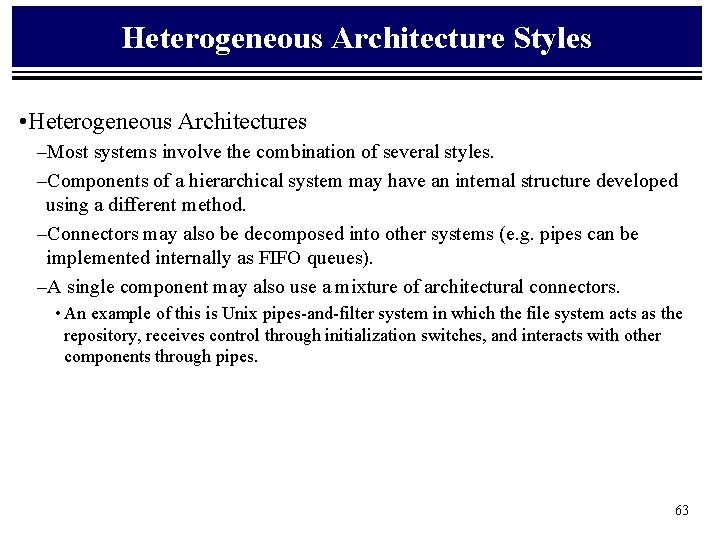 Heterogeneous Architecture Styles

•Heterogeneous Architectures

–Most systems involve the combination of several styles.

–Components of a hierarchical system may have an internal structure developed using a different method.

–Connectors may also be decomposed into other systems (e.g. pipes can be implemented internally as FIFO queues).

–A single component may also use a mixture of architectural connectors.

• An example of this is Unix pipes-and-filter system in which the file system acts as the repository, receives control through initialization switches, and interacts with other components through pipes.

63